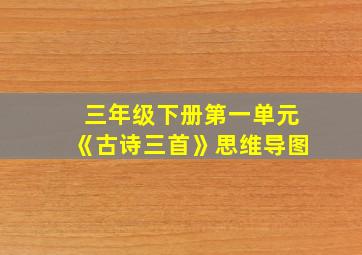 三年级下册第一单元
《古诗三首》思维导图